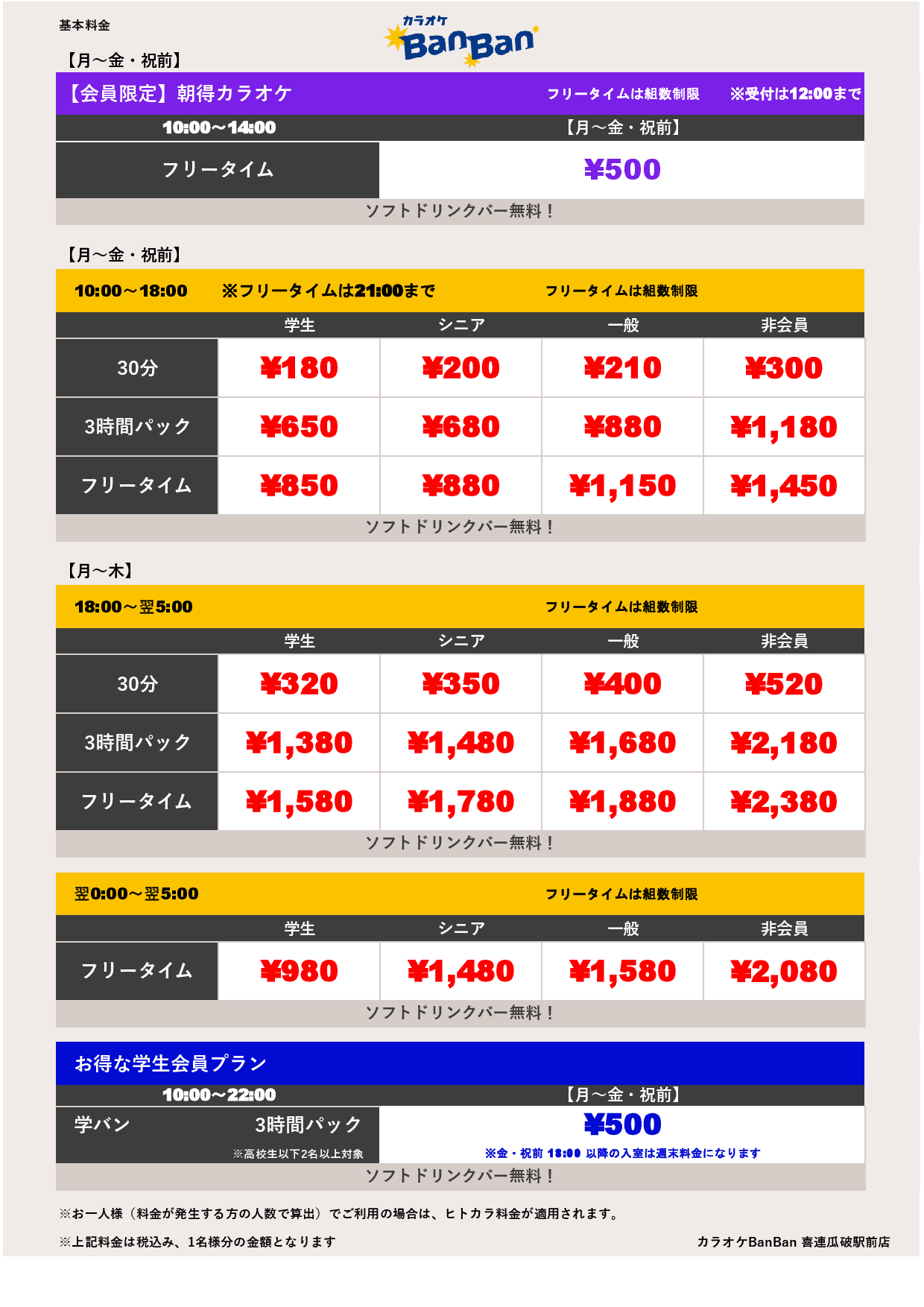 基本料金

カラオケ BanBan

【月～金・祝前】

【会員限定】朝得カラオケ　フリータイムは組数制限　※受付は12:00まで

| 10:00～14:00 | 【月～金・祝前】 |
|---|---|
| フリータイム | ¥500 |

ソフトドリンクバー無料！

【月～金・祝前】

10:00～18:00　※フリータイムは21:00まで　フリータイムは組数制限

| | 学生 | シニア | 一般 | 非会員 |
|---|---|---|---|---|
| 30分 | ¥180 | ¥200 | ¥210 | ¥300 |
| 3時間パック | ¥650 | ¥680 | ¥880 | ¥1,180 |
| フリータイム | ¥850 | ¥880 | ¥1,150 | ¥1,450 |

ソフトドリンクバー無料！

【月～木】

18:00～翌5:00　フリータイムは組数制限

| | 学生 | シニア | 一般 | 非会員 |
|---|---|---|---|---|
| 30分 | ¥320 | ¥350 | ¥400 | ¥520 |
| 3時間パック | ¥1,380 | ¥1,480 | ¥1,680 | ¥2,180 |
| フリータイム | ¥1,580 | ¥1,780 | ¥1,880 | ¥2,380 |

ソフトドリンクバー無料！

翌0:00～翌5:00　フリータイムは組数制限

| | 学生 | シニア | 一般 | 非会員 |
|---|---|---|---|---|
| フリータイム | ¥980 | ¥1,480 | ¥1,580 | ¥2,080 |

ソフトドリンクバー無料！

お得な学生会員プラン

| 10:00～22:00 | 【月～金・祝前】 |
|---|---|
| 学バン　3時間パック ※高校生以下2名以上対象 | ¥500 ※金・祝前 18:00 以降の入室は週末料金になります |

ソフトドリンクバー無料！

※お一人様（料金が発生する方の人数で算出）でご利用の場合は、ヒトカラ料金が適用されます。

※上記料金は税込み、1名様分の金額となります

カラオケBanBan 喜連瓜破駅前店